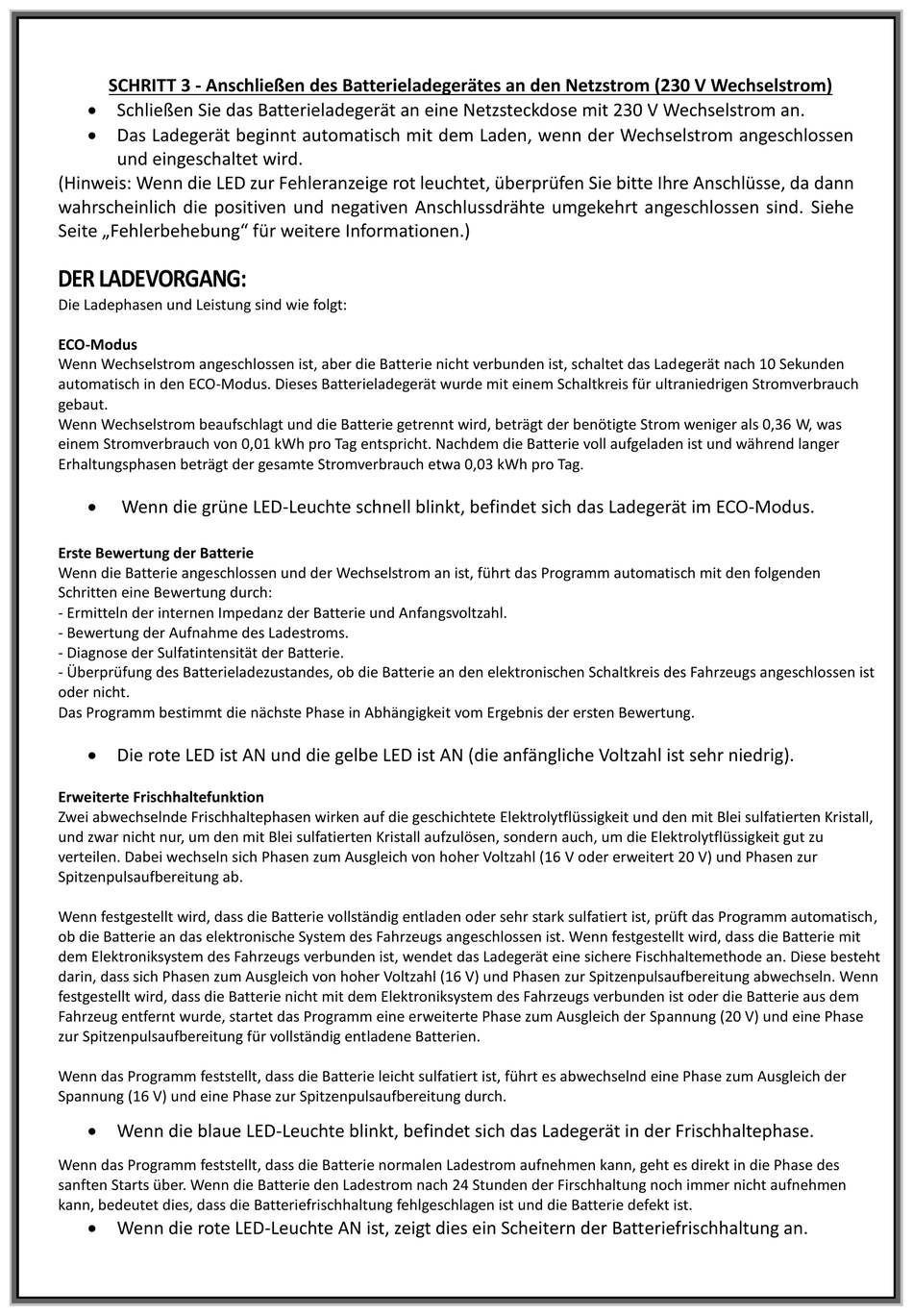 SCHRITT 3 - Anschließen des Batterieladegerätes an den Netzstrom (230 V Wechselstrom)

• Schließen Sie das Batterieladegerät an eine Netzsteckdose mit 230 V Wechselstrom an.
• Das Ladegerät beginnt automatisch mit dem Laden, wenn der Wechselstrom angeschlossen und eingeschaltet wird.

(Hinweis: Wenn die LED zur Fehleranzeige rot leuchtet, überprüfen Sie bitte Ihre Anschlüsse, da dann wahrscheinlich die positiven und negativen Anschlussdrähte umgekehrt angeschlossen sind. Siehe Seite „Fehlerbehebung“ für weitere Informationen.)

DER LADEVORGANG:

Die Ladephasen und Leistung sind wie folgt:

ECO-Modus
Wenn Wechselstrom angeschlossen ist, aber die Batterie nicht verbunden ist, schaltet das Ladegerät nach 10 Sekunden automatisch in den ECO-Modus. Dieses Batterieladegerät wurde mit einem Schaltkreis für ultraniedrigen Stromverbrauch gebaut.
Wenn Wechselstrom beaufschlagt und die Batterie getrennt wird, beträgt der benötigte Strom weniger als 0,36 W, was einem Stromverbrauch von 0,01 kWh pro Tag entspricht. Nachdem die Batterie voll aufgeladen ist und während langer Erhaltungsphasen beträgt der gesamte Stromverbrauch etwa 0,03 kWh pro Tag.

• Wenn die grüne LED-Leuchte schnell blinkt, befindet sich das Ladegerät im ECO-Modus.

Erste Bewertung der Batterie
Wenn die Batterie angeschlossen und der Wechselstrom an ist, führt das Programm automatisch mit den folgenden Schritten eine Bewertung durch:
- Ermitteln der internen Impedanz der Batterie und Anfangsvoltzahl.
- Bewertung der Aufnahme des Ladestroms.
- Diagnose der Sulfatintensität der Batterie.
- Überprüfung des Batterieladezustandes, ob die Batterie an den elektronischen Schaltkreis des Fahrzeugs angeschlossen ist oder nicht.
Das Programm bestimmt die nächste Phase in Abhängigkeit vom Ergebnis der ersten Bewertung.

• Die rote LED ist AN und die gelbe LED ist AN (die anfängliche Voltzahl ist sehr niedrig).

Erweiterte Frischhaltefunktion
Zwei abwechselnde Frischhaltephasen wirken auf die geschichtete Elektrolytflüssigkeit und den mit Blei sulfatierten Kristall, und zwar nicht nur, um den mit Blei sulfatierten Kristall aufzulösen, sondern auch, um die Elektrolytflüssigkeit gut zu verteilen. Dabei wechseln sich Phasen zum Ausgleich von hoher Voltzahl (16 V oder erweitert 20 V) und Phasen zur Spitzenpulsaufbereitung ab.

Wenn festgestellt wird, dass die Batterie vollständig entladen oder sehr stark sulfatiert ist, prüft das Programm automatisch, ob die Batterie an das elektronische System des Fahrzeugs angeschlossen ist. Wenn festgestellt wird, dass die Batterie mit dem Elektroniksystem des Fahrzeugs verbunden ist, wendet das Ladegerät eine sichere Fischhaltemethode an. Diese besteht darin, dass sich Phasen zum Ausgleich von hoher Voltzahl (16 V) und Phasen zur Spitzenpulsaufbereitung abwechseln. Wenn festgestellt wird, dass die Batterie nicht mit dem Elektroniksystem des Fahrzeugs verbunden ist oder die Batterie aus dem Fahrzeug entfernt wurde, startet das Programm eine erweiterte Phase zum Ausgleich der Spannung (20 V) und eine Phase zur Spitzenpulsaufbereitung für vollständig entladene Batterien.

Wenn das Programm feststellt, dass die Batterie leicht sulfatiert ist, führt es abwechselnd eine Phase zum Ausgleich der Spannung (16 V) und eine Phase zur Spitzenpulsaufbereitung durch.

• Wenn die blaue LED-Leuchte blinkt, befindet sich das Ladegerät in der Frischhaltephase.

Wenn das Programm feststellt, dass die Batterie normalen Ladestrom aufnehmen kann, geht es direkt in die Phase des sanften Starts über. Wenn die Batterie den Ladestrom nach 24 Stunden der Firschhaltung noch immer nicht aufnehmen kann, bedeutet dies, dass die Batteriefrischhaltung fehlgeschlagen ist und die Batterie defekt ist.

• Wenn die rote LED-Leuchte AN ist, zeigt dies ein Scheitern der Batteriefrischhaltung an.